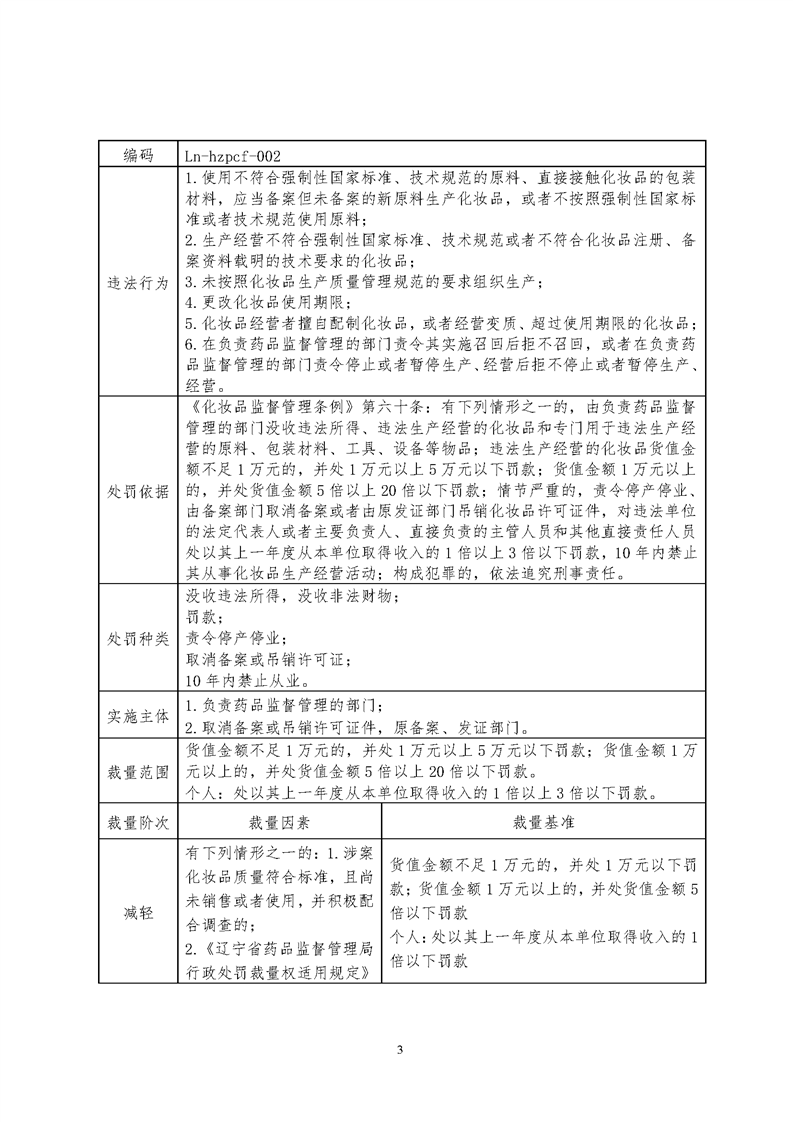 | 编码 | Ln-hzpcf-002 | |
|---|---|---|
| 违法行为 | 1.使用不符合强制性国家标准、技术规范的原料、直接接触化妆品的包装材料，应当备案但未备案的新原料生产化妆品，或者不按照强制性国家标准或者技术规范使用原料；<br>2.生产经营不符合强制性国家标准、技术规范或者不符合化妆品注册、备案资料载明的技术要求的化妆品；<br>3.未按照化妆品生产质量管理规范的要求组织生产；<br>4.更改化妆品使用期限；<br>5.化妆品经营者擅自配制化妆品，或者经营变质、超过使用期限的化妆品；<br>6.在负责药品监督管理的部门责令其实施召回后拒不召回，或者在负责药品监督管理的部门责令停止或者暂停生产、经营后拒不停止或者暂停生产、经营。 | |
| 处罚依据 | 《化妆品监督管理条例》第六十条：有下列情形之一的，由负责药品监督管理的部门没收违法所得、违法生产经营的化妆品和专门用于违法生产经营的原料、包装材料、工具、设备等物品；违法生产经营的化妆品货值金额不足1万元的，并处1万元以上5万元以下罚款；货值金额1万元以上的，并处货值金额5倍以上20倍以下罚款；情节严重的，责令停产停业、由备案部门取消备案或者由原发证部门吊销化妆品许可证件，对违法单位的法定代表人或者主要负责人、直接负责的主管人员和其他直接责任人员处以其上一年度从本单位取得收入的1倍以上3倍以下罚款，10年内禁止其从事化妆品生产经营活动；构成犯罪的，依法追究刑事责任。 | |
| 处罚种类 | 没收违法所得，没收非法财物；<br>罚款；<br>责令停产停业；<br>取消备案或吊销许可证；<br>10年内禁止从业。 | |
| 实施主体 | 1.负责药品监督管理的部门；<br>2.取消备案或吊销许可证件，原备案、发证部门。 | |
| 裁量范围 | 货值金额不足1万元的，并处1万元以上5万元以下罚款；货值金额1万元以上的，并处货值金额5倍以上20倍以下罚款。<br>个人：处以其上一年度从本单位取得收入的1倍以上3倍以下罚款。 | |
| 裁量阶次 | 裁量因素 | 裁量基准 |
| 减轻 | 有下列情形之一的：1.涉案化妆品质量符合标准，且尚未销售或者使用，并积极配合调查的；<br>2.《辽宁省药品监督管理局行政处罚裁量权适用规定》 | 货值金额不足1万元的，并处1万元以下罚款；货值金额1万元以上的，并处货值金额5倍以下罚款<br>个人：处以其上一年度从本单位取得收入的1倍以下罚款 |

3